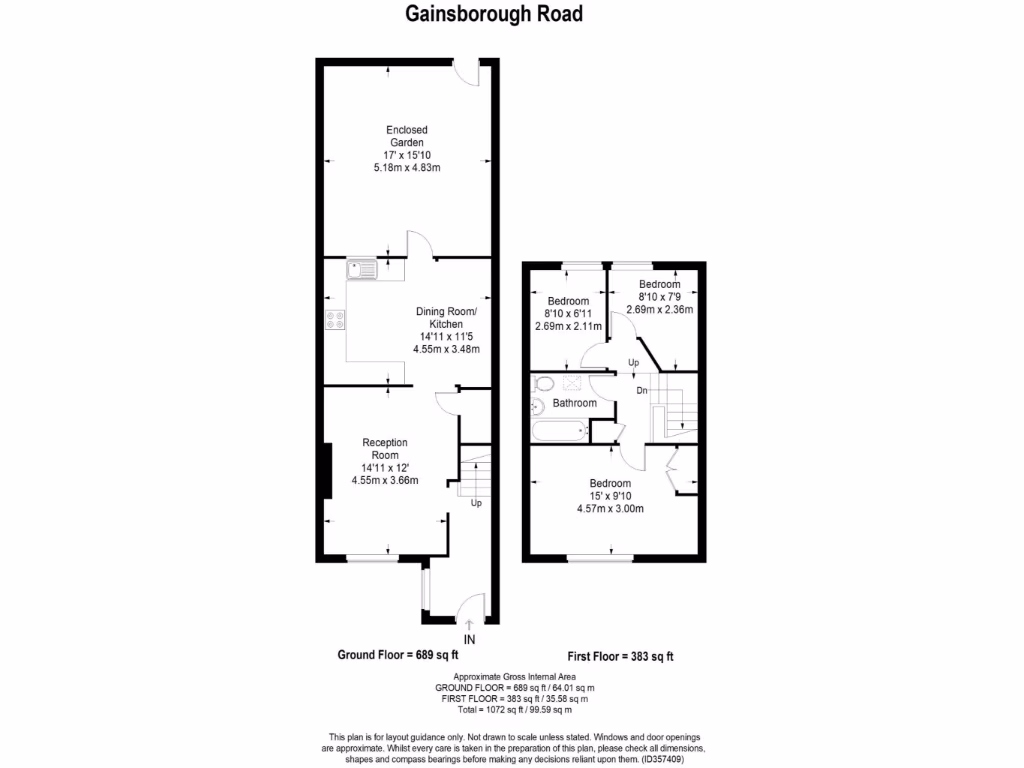 Gainsborough Road

Enclosed Garden
17' x 15'10
5.18m x 4.83m

Dining Room/ Kitchen
14'11 x 11'5
4.55m x 3.48m

Reception Room
14'11 x 12'
4.55m x 3.66m

Up

IN

Bedroom
8'10 x 6'11
2.69m x 2.11m

Bedroom
8'10 x 7'9
2.69m x 2.36m

Up

Dn

Bathroom

Bedroom
15' x 9'10
4.57m x 3.00m

Ground Floor = 689 sq ft

First Floor = 383 sq ft

Approximate Gross Internal Area
GROUND FLOOR = 689 sq ft / 64.01 sq m
FIRST FLOOR = 383 sq ft / 35.58 sq m
Total = 1072 sq ft / 99.59 sq m

This plan is for layout guidance only. Not drawn to scale unless stated. Windows and door openings are approximate. Whilst every care is taken in the preparation of this plan, please check all dimensions, shapes and compass bearings before making any decisions reliant upon them. (ID357409)